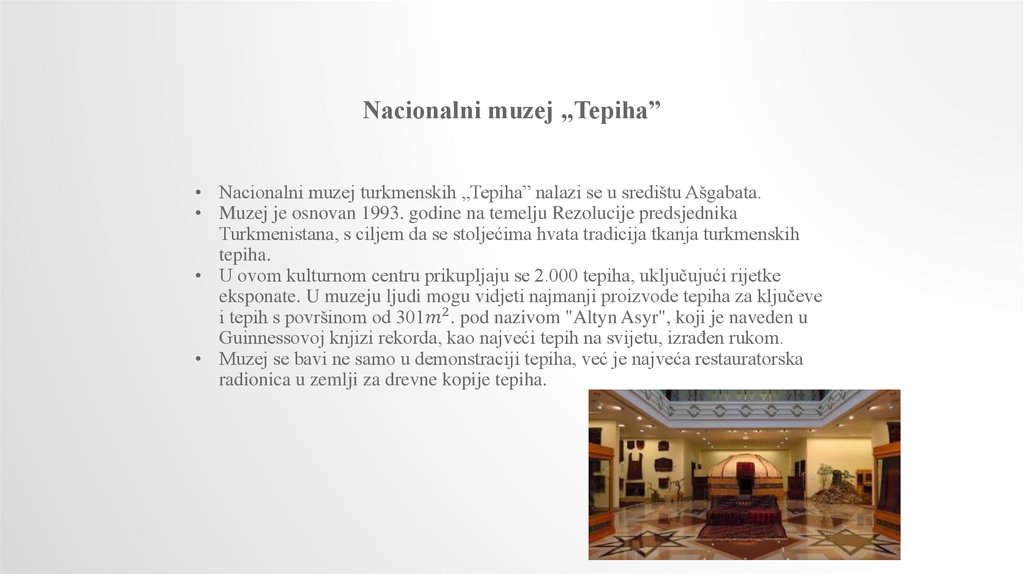 Nacionalni muzej „Tepiha”

• Nacionalni muzej turkmenskih „Tepiha” nalazi se u središtu Ašgabata.
• Muzej je osnovan 1993. godine na temelju Rezolucije predsjednika Turkmenistana, s ciljem da se stoljećima hvata tradicija tkanja turkmenskih tepiha.
• U ovom kulturnom centru prikupljaju se 2.000 tepiha, uključujući rijetke eksponate. U muzeju ljudi mogu vidjeti najmanji proizvode tepiha za ključeve i tepih s površinom od $301m^2$. pod nazivom "Altyn Asyr", koji je naveden u Guinnessovoj knjizi rekorda, kao najveći tepih na svijetu, izrađen rukom.
• Muzej se bavi ne samo u demonstraciji tepiha, već je najveća restauratorska radionica u zemlji za drevne kopije tepiha.